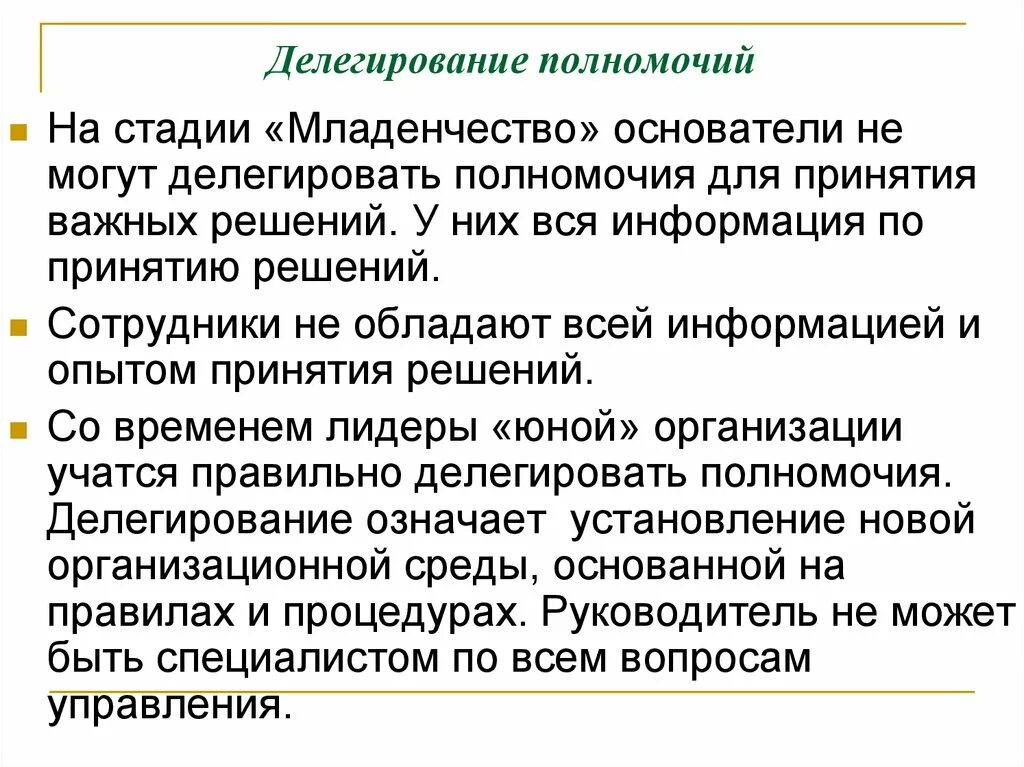 Делегирование полномочий

На стадии «Младенчество» основатели не могут делегировать полномочия для принятия важных решений. У них вся информация по принятию решений.

Сотрудники не обладают всей информацией и опытом принятия решений.

Со временем лидеры «юной» организации учатся правильно делегировать полномочия. Делегирование означает установление новой организационной среды, основанной на правилах и процедурах. Руководитель не может быть специалистом по всем вопросам управления.